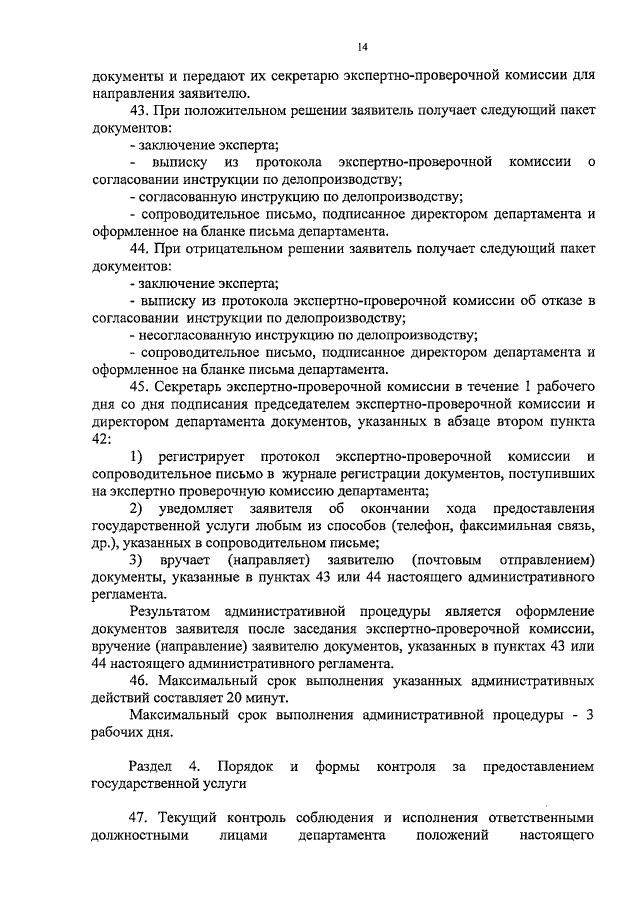 14

документы и передают их секретарю экспертно-проверочной комиссии для направления заявителю.

43. При положительном решении заявитель получает следующий пакет документов:

- заключение эксперта;

- выписку из протокола экспертно-проверочной комиссии о согласовании инструкции по делопроизводству;

- согласованную инструкцию по делопроизводству;

- сопроводительное письмо, подписанное директором департамента и оформленное на бланке письма департамента.

44. При отрицательном решении заявитель получает следующий пакет документов:

- заключение эксперта;

- выписку из протокола экспертно-проверочной комиссии об отказе в согласовании инструкции по делопроизводству;

- несогласованную инструкцию по делопроизводству;

- сопроводительное письмо, подписанное директором департамента и оформленное на бланке письма департамента.

45. Секретарь экспертно-проверочной комиссии в течение 1 рабочего дня со дня подписания председателем экспертно-проверочной комиссии и директором департамента документов, указанных в абзаце втором пункта 42:

1) регистрирует протокол экспертно-проверочной комиссии и сопроводительное письмо в журнале регистрации документов, поступивших на экспертно проверочную комиссию департамента;

2) уведомляет заявителя об окончании хода предоставления государственной услуги любым из способов (телефон, факсимильная связь, др.), указанных в сопроводительном письме;

3) вручает (направляет) заявителю (почтовым отправлением) документы, указанные в пунктах 43 или 44 настоящего административного регламента.

Результатом административной процедуры является оформление документов заявителя после заседания экспертно-проверочной комиссии, вручение (направление) заявителю документов, указанных в пунктах 43 или 44 настоящего административного регламента.

46. Максимальный срок выполнения указанных административных действий составляет 20 минут.

Максимальный срок выполнения административной процедуры - 3 рабочих дня.

Раздел 4. Порядок и формы контроля за предоставлением государственной услуги

47. Текущий контроль соблюдения и исполнения ответственными должностными лицами департамента положений настоящего